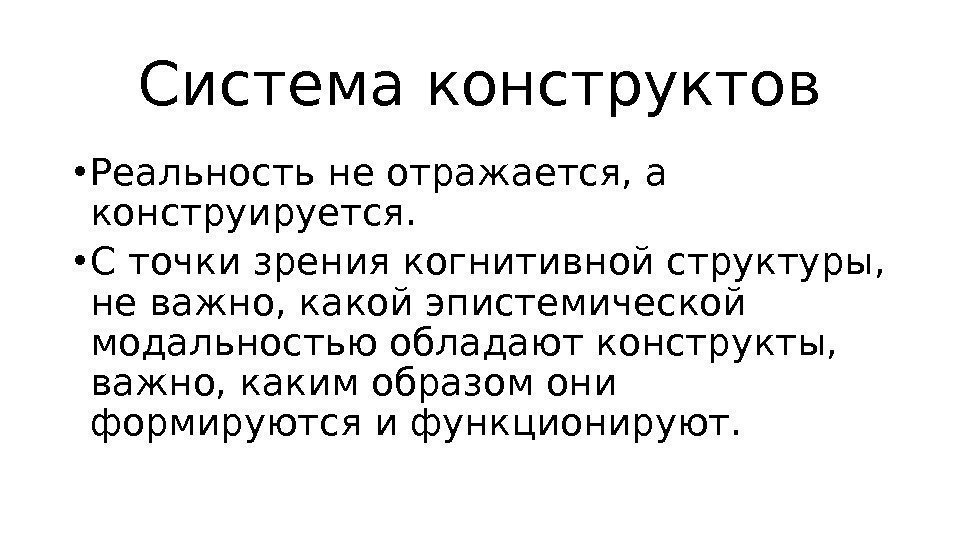 Система конструктов

• Реальность не отражается, а конструируется.
• С точки зрения когнитивной структуры, не важно, какой эпистемической модальностью обладают конструкты, важно, каким образом они формируются и функционируют.